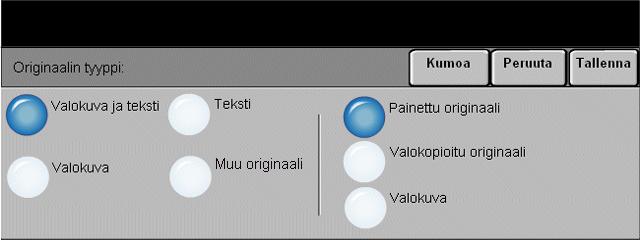 Originaalin tyyppi:

Kumoa

Peruuta

Tallenna

Valokuva ja teksti

Teksti

Valokuva

Muu originaali

Painettu originaali

Valokopioitu originaali

Valokuva